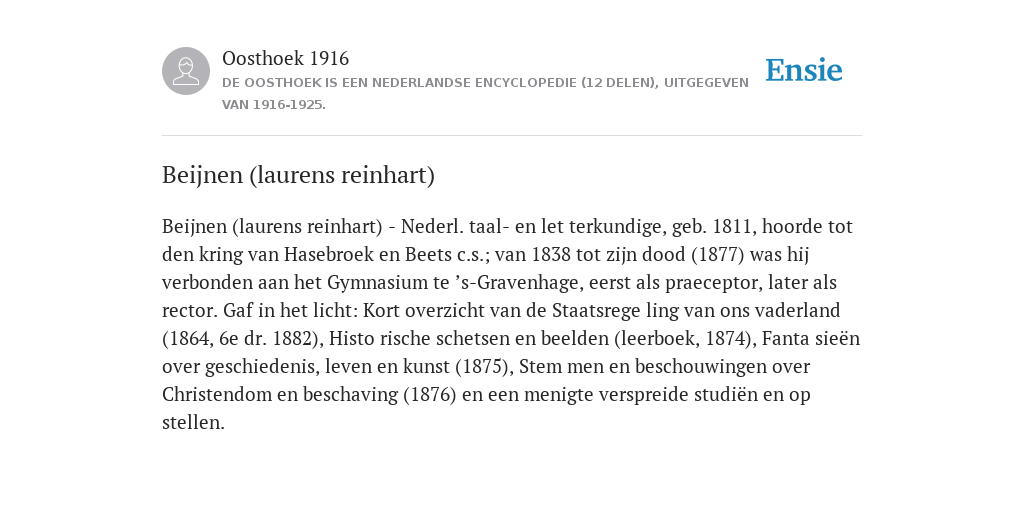 Oosthoek 1916

DE OOSTHOEK IS EEN NEDERLANDSE ENCYCLOPEDIE (12 DELEN), UITGEGEVEN VAN 1916-1925.

Ensie

Beijnen (laurens reinhart)

Beijnen (laurens reinhart) - Nederl. taal- en let terkundige, geb. 1811, hoorde tot den kring van Hasebroek en Beets c.s.; van 1838 tot zijn dood (1877) was hij verbonden aan het Gymnasium te ’s-Gravenhage, eerst als praeceptor, later als rector. Gaf in het licht: Kort overzicht van de Staatsrege ling van ons vaderland (1864, 6e dr. 1882), Histo rische schetsen en beelden (leerboek, 1874), Fanta sieën over geschiedenis, leven en kunst (1875), Stem men en beschouwingen over Christendom en beschaving (1876) en een menigte verspreide studiën en op stellen.